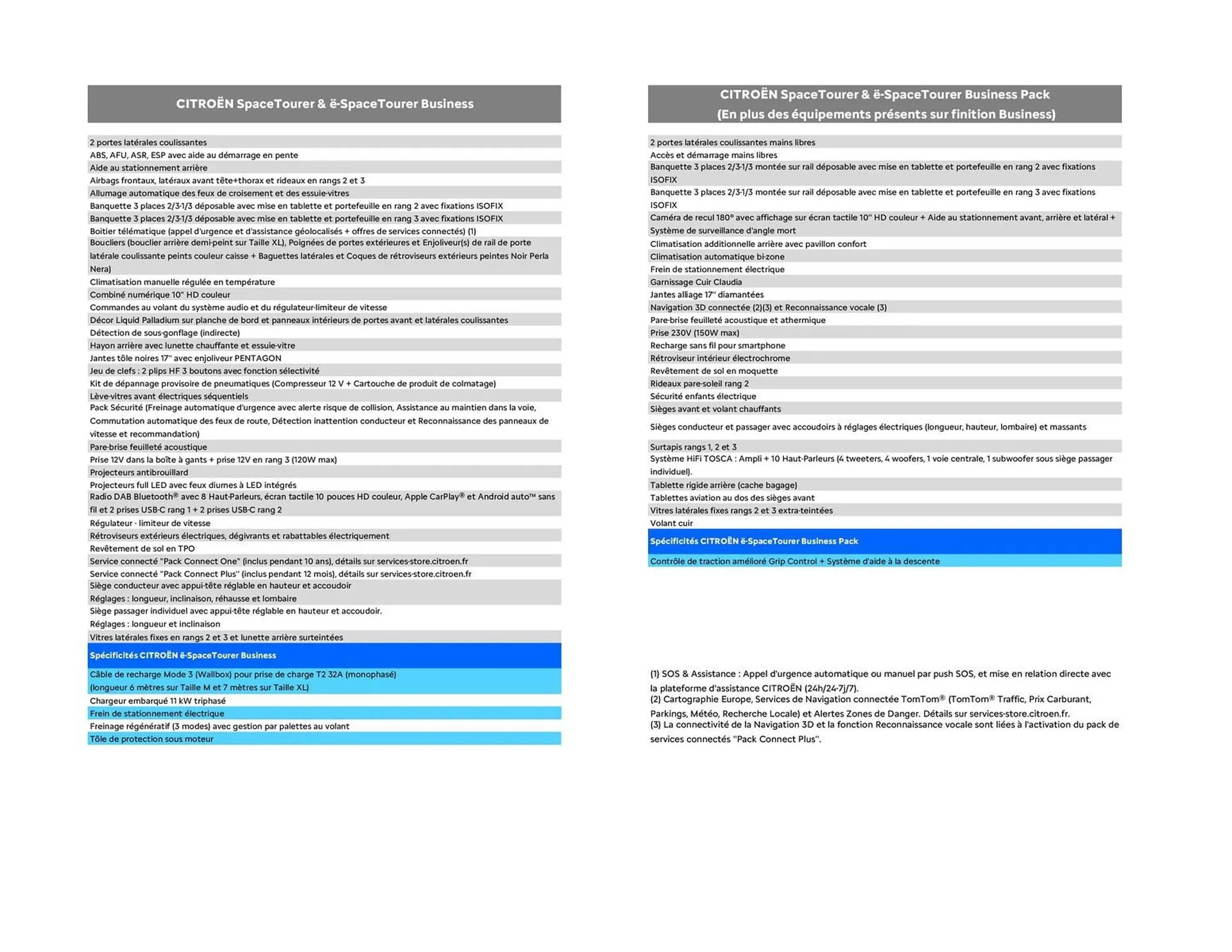 CITROËN SpaceTourer & ë-SpaceTourer Business

2 portes latérales coulissantes
ABS, AFU, ASR, ESP avec aide au démarrage en pente
Aide au stationnement arrière
Airbags frontaux, latéraux avant tête+thorax et rideaux en rangs 2 et 3
Allumage automatique des feux de croisement et des essuie-vitres
Banquette 3 places 2/3-1/3 déposable avec mise en tablette et portefeuille en rang 2 avec fixations ISOFIX
Banquette 3 places 2/3-1/3 déposable avec mise en tablette et portefeuille en rang 3 avec fixations ISOFIX
Boitier télématique (appel d'urgence et d'assistance géolocalisés + offres de services connectés) (1)
Boucliers (bouclier arrière demi-peint sur Taille XL), Poignées de portes extérieures et Enjoliveur(s) de rail de porte latérale coulissante peints couleur caisse + Baguettes latérales et Coques de rétroviseurs extérieurs peintes Noir Perla Nera)
Climatisation manuelle régulée en température
Combiné numérique 10" HD couleur
Commandes au volant du système audio et du régulateur-limiteur de vitesse
Décor Liquid Palladium sur planche de bord et panneaux intérieurs de portes avant et latérales coulissantes
Détection de sous-gonflage (indirecte)
Hayon arrière avec lunette chauffante et essuie-vitre
Jantes tôle noires 17" avec enjoliveur PENTAGON
Jeu de clefs : 2 plips HF 3 boutons avec fonction sélectivité
Kit de dépannage provisoire de pneumatiques (Compresseur 12 V + Cartouche de produit de colmatage)
Lève-vitres avant électriques séquentiels
Pack Sécurité (Freinage automatique d'urgence avec alerte risque de collision, Assistance au maintien dans la voie, Commutation automatique des feux de route, Détection inattention conducteur et Reconnaissance des panneaux de vitesse et recommandation)
Pare-brise feuilleté acoustique
Prise 12V dans la boîte à gants + prise 12V en rang 3 (120W max)
Projecteurs antibrouillard
Projecteurs full LED avec feux diurnes à LED intégrés
Radio DAB Bluetooth® avec 8 Haut-Parleurs, écran tactile 10 pouces HD couleur, Apple CarPlay® et Android auto™ sans fil et 2 prises USB-C rang 1 + 2 prises USB-C rang 2
Régulateur - limiteur de vitesse
Rétroviseurs extérieurs électriques, dégivrants et rabattables électriquement
Revêtement de sol en TPO
Service connecté "Pack Connect One" (inclus pendant 10 ans), détails sur services-store.citroen.fr
Service connecté "Pack Connect Plus" (inclus pendant 12 mois), détails sur services-store.citroen.fr
Siège conducteur avec appui-tête réglable en hauteur et accoudoir
Réglages : longueur, inclinaison, réhausse et lombaire
Siège passager individuel avec appui-tête réglable en hauteur et accoudoir.
Réglages : longueur et inclinaison
Vitres latérales fixes en rangs 2 et 3 et lunette arrière surteintées
Spécificités CITROËN ë-SpaceTourer Business
Câble de recharge Mode 3 (Wallbox) pour prise de charge T2 32A (monophasé) (longueur 6 mètres sur Taille M et 7 mètres sur Taille XL)
Chargeur embarqué 11 kW triphasé
Frein de stationnement électrique
Freinage régénératif (3 modes) avec gestion par palettes au volant
Tôle de protection sous moteur

CITROËN SpaceTourer & ë-SpaceTourer Business Pack
(En plus des équipements présents sur finition Business)

2 portes latérales coulissantes mains libres
Accès et démarrage mains libres
Banquette 3 places 2/3-1/3 montée sur rail déposable avec mise en tablette et portefeuille en rang 2 avec fixations ISOFIX
Banquette 3 places 2/3-1/3 montée sur rail déposable avec mise en tablette et portefeuille en rang 3 avec fixations ISOFIX
Caméra de recul 180° avec affichage sur écran tactile 10" HD couleur + Aide au stationnement avant, arrière et latéral + Système de surveillance d'angle mort
Climatisation additionnelle arrière avec pavillon confort
Climatisation automatique bi-zone
Frein de stationnement électrique
Garnissage Cuir Claudia
Jantes alliage 17" diamantées
Navigation 3D connectée (2)(3) et Reconnaissance vocale (3)
Pare-brise feuilleté acoustique et athermique
Prise 230V (150W max)
Recharge sans fil pour smartphone
Rétroviseur intérieur électrochrome
Revêtement de sol en moquette
Rideaux pare-soleil rang 2
Sécurité enfants électrique
Sièges avant et volant chauffants
Sièges conducteur et passager avec accoudoirs à réglages électriques (longueur, hauteur, lombaire) et massants
Surtapis rangs 1, 2 et 3
Système HiFi TOSCA : Ampli + 10 Haut-Parleurs (4 tweeters, 4 woofers, 1 voie centrale, 1 subwoofer sous siège passager individuel).
Tablette rigide arrière (cache bagage)
Tablettes aviation au dos des sièges avant
Vitres latérales fixes rangs 2 et 3 extra-teintées
Volant cuir
Spécificités CITROËN ë-SpaceTourer Business Pack
Contrôle de traction amélioré Grip Control + Système d'aide à la descente

(1) SOS & Assistance : Appel d'urgence automatique ou manuel par push SOS, et mise en relation directe avec la plateforme d'assistance CITROËN (24h/24-7j/7).
(2) Cartographie Europe, Services de Navigation connectée TomTom® (TomTom® Traffic, Prix Carburant, Parkings, Météo, Recherche Locale) et Alertes Zones de Danger. Détails sur services-store.citroen.fr.
(3) La connectivité de la Navigation 3D et la fonction Reconnaissance vocale sont liées à l'activation du pack de services connectés "Pack Connect Plus".